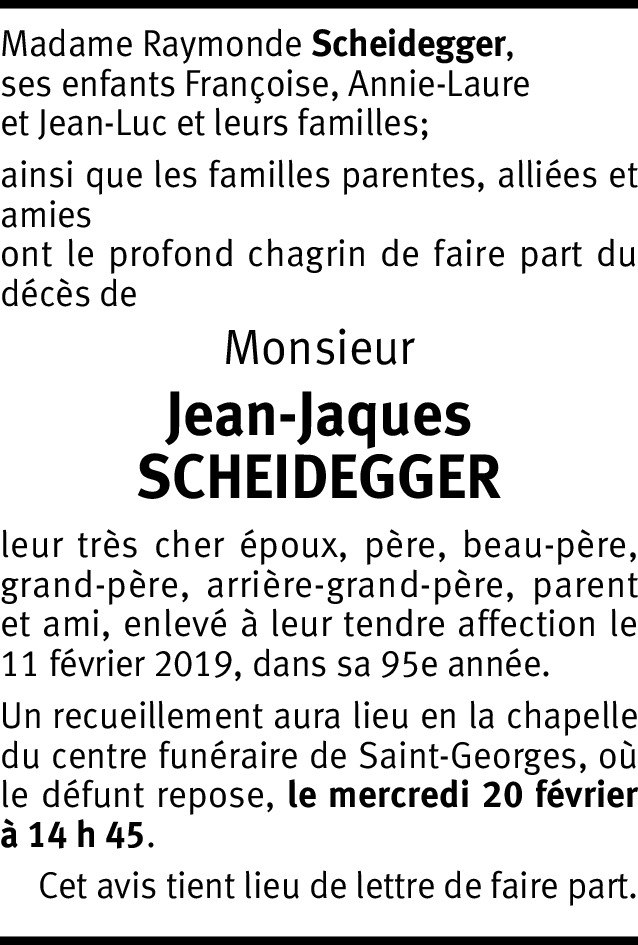 Madame Raymonde Scheidegger, ses enfants Françoise, Annie-Laure et Jean-Luc et leurs familles;

ainsi que les familles parentes, alliées et amies
ont le profond chagrin de faire part du décès de

Monsieur

Jean-Jaques SCHEIDEGGER

leur très cher époux, père, beau-père, grand-père, arrière-grand-père, parent et ami, enlevé à leur tendre affection le 11 février 2019, dans sa 95e année.

Un recueillement aura lieu en la chapelle du centre funéraire de Saint-Georges, où le défunt repose, le mercredi 20 février à 14 h 45.

Cet avis tient lieu de lettre de faire part.